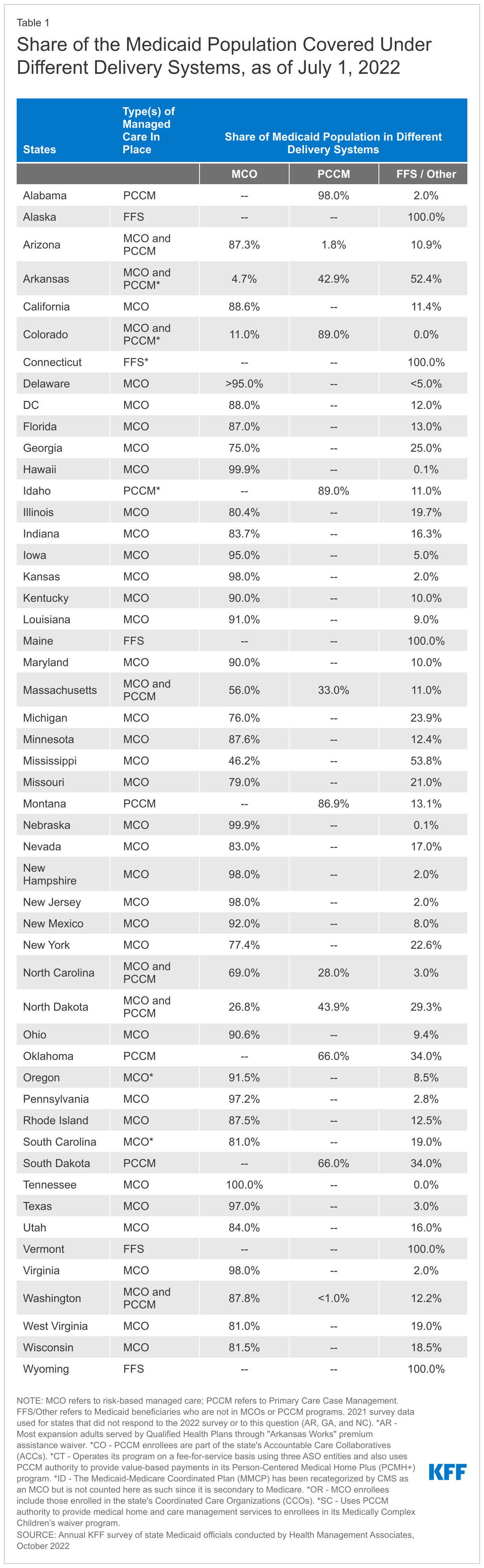 Table 1

Share of the Medicaid Population Covered Under Different Delivery Systems, as of July 1, 2022

| States | Type(s) of Managed Care In Place | Share of Medicaid Population in Different Delivery Systems | | |
|---|---|---|---|---|
| | | MCO | PCCM | FFS / Other |
| Alabama | PCCM | -- | 98.0% | 2.0% |
| Alaska | FFS | -- | -- | 100.0% |
| Arizona | MCO and PCCM | 87.3% | 1.8% | 10.9% |
| Arkansas | MCO and PCCM* | 4.7% | 42.9% | 52.4% |
| California | MCO | 88.6% | -- | 11.4% |
| Colorado | MCO and PCCM* | 11.0% | 89.0% | 0.0% |
| Connecticut | FFS* | -- | -- | 100.0% |
| Delaware | MCO | >95.0% | -- | <5.0% |
| DC | MCO | 88.0% | -- | 12.0% |
| Florida | MCO | 87.0% | -- | 13.0% |
| Georgia | MCO | 75.0% | -- | 25.0% |
| Hawaii | MCO | 99.9% | -- | 0.1% |
| Idaho | PCCM* | -- | 89.0% | 11.0% |
| Illinois | MCO | 80.4% | -- | 19.7% |
| Indiana | MCO | 83.7% | -- | 16.3% |
| Iowa | MCO | 95.0% | -- | 5.0% |
| Kansas | MCO | 98.0% | -- | 2.0% |
| Kentucky | MCO | 90.0% | -- | 10.0% |
| Louisiana | MCO | 91.0% | -- | 9.0% |
| Maine | FFS | -- | -- | 100.0% |
| Maryland | MCO | 90.0% | -- | 10.0% |
| Massachusetts | MCO and PCCM | 56.0% | 33.0% | 11.0% |
| Michigan | MCO | 76.0% | -- | 23.9% |
| Minnesota | MCO | 87.6% | -- | 12.4% |
| Mississippi | MCO | 46.2% | -- | 53.8% |
| Missouri | MCO | 79.0% | -- | 21.0% |
| Montana | PCCM | -- | 86.9% | 13.1% |
| Nebraska | MCO | 99.9% | -- | 0.1% |
| Nevada | MCO | 83.0% | -- | 17.0% |
| New Hampshire | MCO | 98.0% | -- | 2.0% |
| New Jersey | MCO | 98.0% | -- | 2.0% |
| New Mexico | MCO | 92.0% | -- | 8.0% |
| New York | MCO | 77.4% | -- | 22.6% |
| North Carolina | MCO and PCCM | 69.0% | 28.0% | 3.0% |
| North Dakota | MCO and PCCM | 26.8% | 43.9% | 29.3% |
| Ohio | MCO | 90.6% | -- | 9.4% |
| Oklahoma | PCCM | -- | 66.0% | 34.0% |
| Oregon | MCO* | 91.5% | -- | 8.5% |
| Pennsylvania | MCO | 97.2% | -- | 2.8% |
| Rhode Island | MCO | 87.5% | -- | 12.5% |
| South Carolina | MCO* | 81.0% | -- | 19.0% |
| South Dakota | PCCM | -- | 66.0% | 34.0% |
| Tennessee | MCO | 100.0% | -- | 0.0% |
| Texas | MCO | 97.0% | -- | 3.0% |
| Utah | MCO | 84.0% | -- | 16.0% |
| Vermont | FFS | -- | -- | 100.0% |
| Virginia | MCO | 98.0% | -- | 2.0% |
| Washington | MCO and PCCM | 87.8% | <1.0% | 12.2% |
| West Virginia | MCO | 81.0% | -- | 19.0% |
| Wisconsin | MCO | 81.5% | -- | 18.5% |
| Wyoming | FFS | -- | -- | 100.0% |

NOTE: MCO refers to risk-based managed care; PCCM refers to Primary Care Case Management. FFS/Other refers to Medicaid beneficiaries who are not in MCOs or PCCM programs. 2021 survey data used for states that did not respond to the 2022 survey or to this question (AR, GA, and NC). *AR - Most expansion adults served by Qualified Health Plans through "Arkansas Works" premium assistance waiver. *CO - PCCM enrollees are part of the state's Accountable Care Collaboratives (ACCs). *CT - Operates its program on a fee-for-service basis using three ASO entities and also uses PCCM authority to provide value-based payments in its Person-Centered Medical Home Plus (PCMH+) program. *ID - The Medicaid-Medicare Coordinated Plan (MMCP) has been recategorized by CMS as an MCO but is not counted here as such since it is secondary to Medicare. *OR - MCO enrollees include those enrolled in the state's Coordinated Care Organizations (CCOs). *SC - Uses PCCM authority to provide medical home and care management services to enrollees in its Medically Complex Children's waiver program.
SOURCE: Annual KFF survey of state Medicaid officials conducted by Health Management Associates, October 2022

KFF